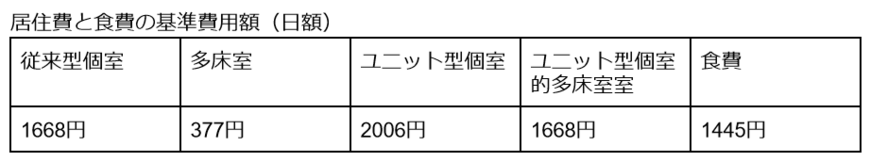 居住費と食費の基準費用額（日額）

| 従来型個室 | 多床室 | ユニット型個室 | ユニット型個室的多床室室 | 食費 |
|---|---|---|---|---|
| 1668円 | 377円 | 2006円 | 1668円 | 1445円 |